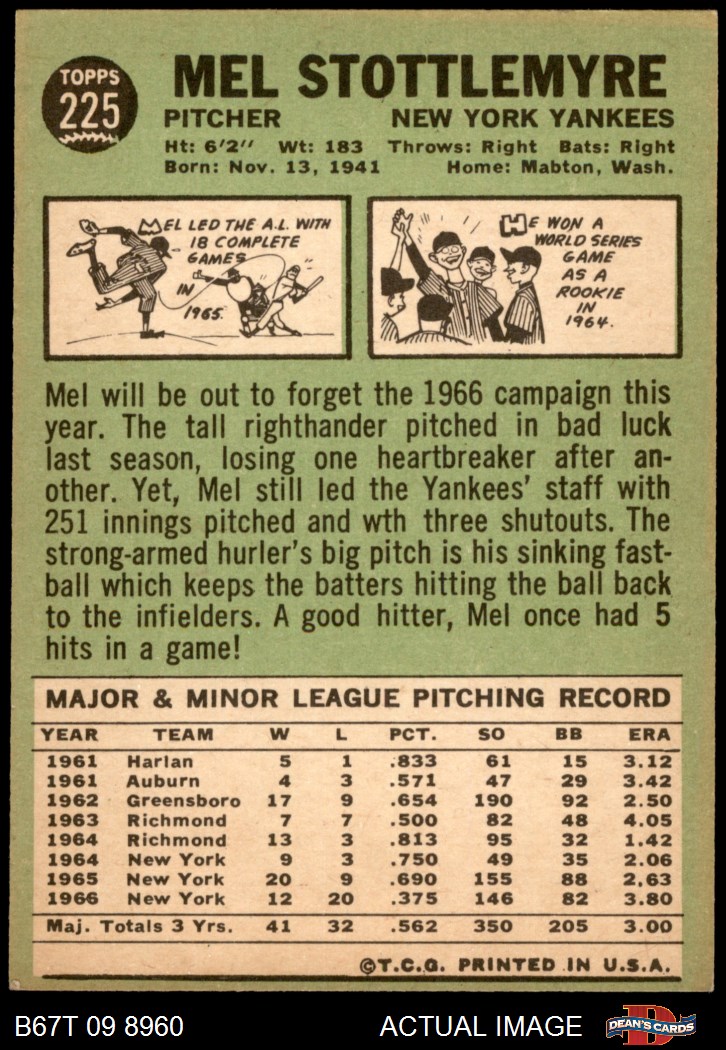 TOPPS
225

MEL STOTTLEMYRE

PITCHER NEW YORK YANKEES

Ht: 6'2" Wt: 183 Throws: Right Bats: Right
Born: Nov. 13, 1941 Home: Mabton, Wash.

MEL LED THE A.L. WITH 18 COMPLETE GAMES IN 1965.

HE WON A WORLD SERIES GAME AS A ROOKIE IN 1964.

Mel will be out to forget the 1966 campaign this year. The tall righthander pitched in bad luck last season, losing one heartbreaker after another. Yet, Mel still led the Yankees' staff with 251 innings pitched and wth three shutouts. The strong-armed hurler's big pitch is his sinking fastball which keeps the batters hitting the ball back to the infielders. A good hitter, Mel once had 5 hits in a game!

MAJOR & MINOR LEAGUE PITCHING RECORD

| YEAR | TEAM | W | L | PCT. | SO | BB | ERA |
|---|---|---|---|---|---|---|---|
| 1961 | Harlan | 5 | 1 | .833 | 61 | 15 | 3.12 |
| 1961 | Auburn | 4 | 3 | .571 | 47 | 29 | 3.42 |
| 1962 | Greensboro | 17 | 9 | .654 | 190 | 92 | 2.50 |
| 1963 | Richmond | 7 | 7 | .500 | 82 | 48 | 4.05 |
| 1964 | Richmond | 13 | 3 | .813 | 95 | 32 | 1.42 |
| 1964 | New York | 9 | 3 | .750 | 49 | 35 | 2.06 |
| 1965 | New York | 20 | 9 | .690 | 155 | 88 | 2.63 |
| 1966 | New York | 12 | 20 | .375 | 146 | 82 | 3.80 |
| Maj. Totals 3 Yrs. | | 41 | 32 | .562 | 350 | 205 | 3.00 |

©T.C.G. PRINTED IN U.S.A.

B67T 09 8960 ACTUAL IMAGE DEAN'S CARDS